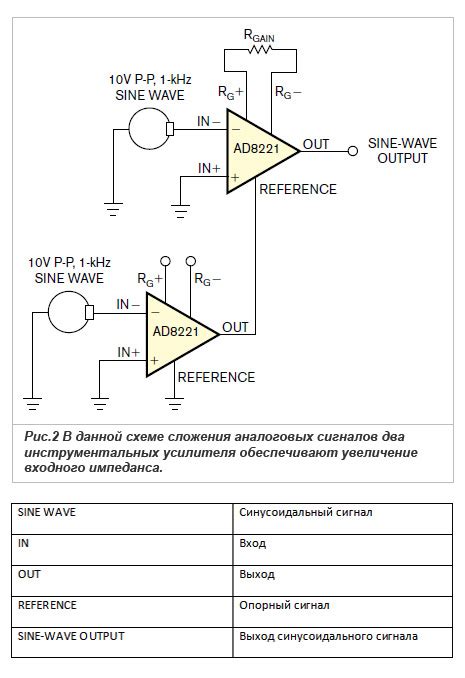 $R_{GAIN}$

10V P-P, 1-kHz SINE WAVE

$R_G+$

$R_G-$

IN−

−

AD8221

OUT

SINE-WAVE OUTPUT

IN+

+

REFERENCE

10V P-P, 1-kHz SINE WAVE

$R_G+$

$R_G-$

IN−

−

AD8221

OUT

IN+

+

REFERENCE

Рис.2 В данной схеме сложения аналоговых сигналов два инструментальных усилителя обеспечивают увеличение входного импеданса.

| SINE WAVE | Синусоидальный сигнал |
|---|---|
| IN | Вход |
| OUT | Выход |
| REFERENCE | Опорный сигнал |
| SINE-WAVE OUTPUT | Выход синусоидального сигнала |